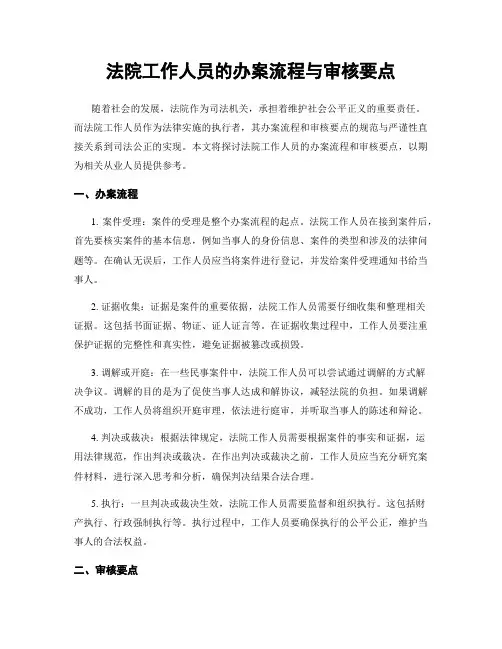 法院工作人员的办案流程与审核要点

随着社会的发展，法院作为司法机关，承担着维护社会公平正义的重要责任。而法院工作人员作为法律实施的执行者，其办案流程和审核要点的规范与严谨性直接关系到司法公正的实现。本文将探讨法院工作人员的办案流程和审核要点，以期为相关从业人员提供参考。

一、办案流程

1. 案件受理：案件的受理是整个办案流程的起点。法院工作人员在接到案件后，首先要核实案件的基本信息，例如当事人的身份信息、案件的类型和涉及的法律问题等。在确认无误后，工作人员应当将案件进行登记，并发给案件受理通知书给当事人。

2. 证据收集：证据是案件的重要依据，法院工作人员需要仔细收集和整理相关证据。这包括书面证据、物证、证人证言等。在证据收集过程中，工作人员要注重保护证据的完整性和真实性，避免证据被篡改或损毁。

3. 调解或开庭：在一些民事案件中，法院工作人员可以尝试通过调解的方式解决争议。调解的目的是为了促使当事人达成和解协议，减轻法院的负担。如果调解不成功，工作人员将组织开庭审理，依法进行庭审，并听取当事人的陈述和辩论。

4. 判决或裁决：根据法律规定，法院工作人员需要根据案件的事实和证据，运用法律规范，作出判决或裁决。在作出判决或裁决之前，工作人员应当充分研究案件材料，进行深入思考和分析，确保判决结果合法合理。

5. 执行：一旦判决或裁决生效，法院工作人员需要监督和组织执行。这包括财产执行、行政强制执行等。执行过程中，工作人员要确保执行的公平公正，维护当事人的合法权益。

二、审核要点